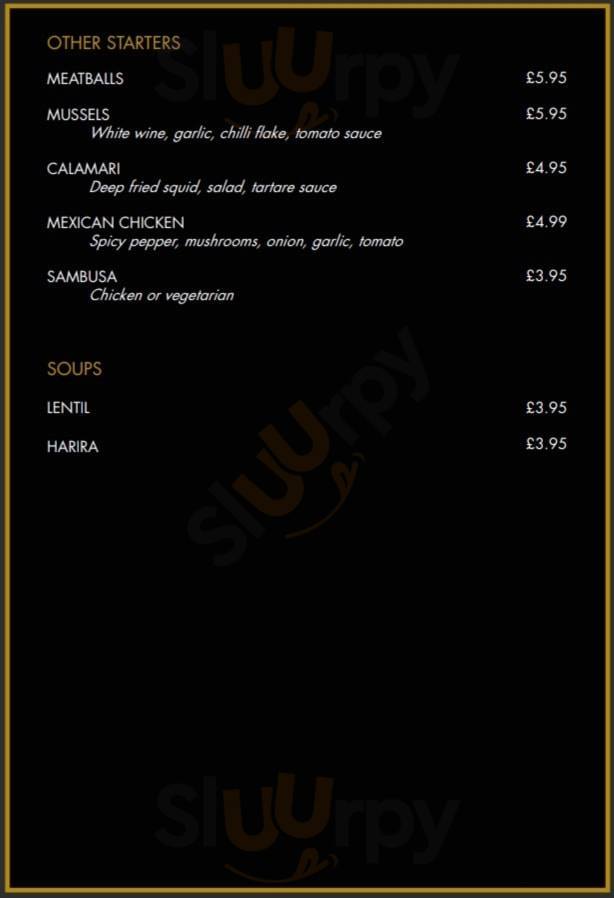 OTHER STARTERS

MEATBALLS £5.95

MUSSELS £5.95
White wine, garlic, chilli flake, tomato sauce

CALAMARI £4.95
Deep fried squid, salad, tartare sauce

MEXICAN CHICKEN £4.99
Spicy pepper, mushrooms, onion, garlic, tomato

SAMBUSA £3.95
Chicken or vegetarian

SOUPS

LENTIL £3.95

HARIRA £3.95

Sluurpy